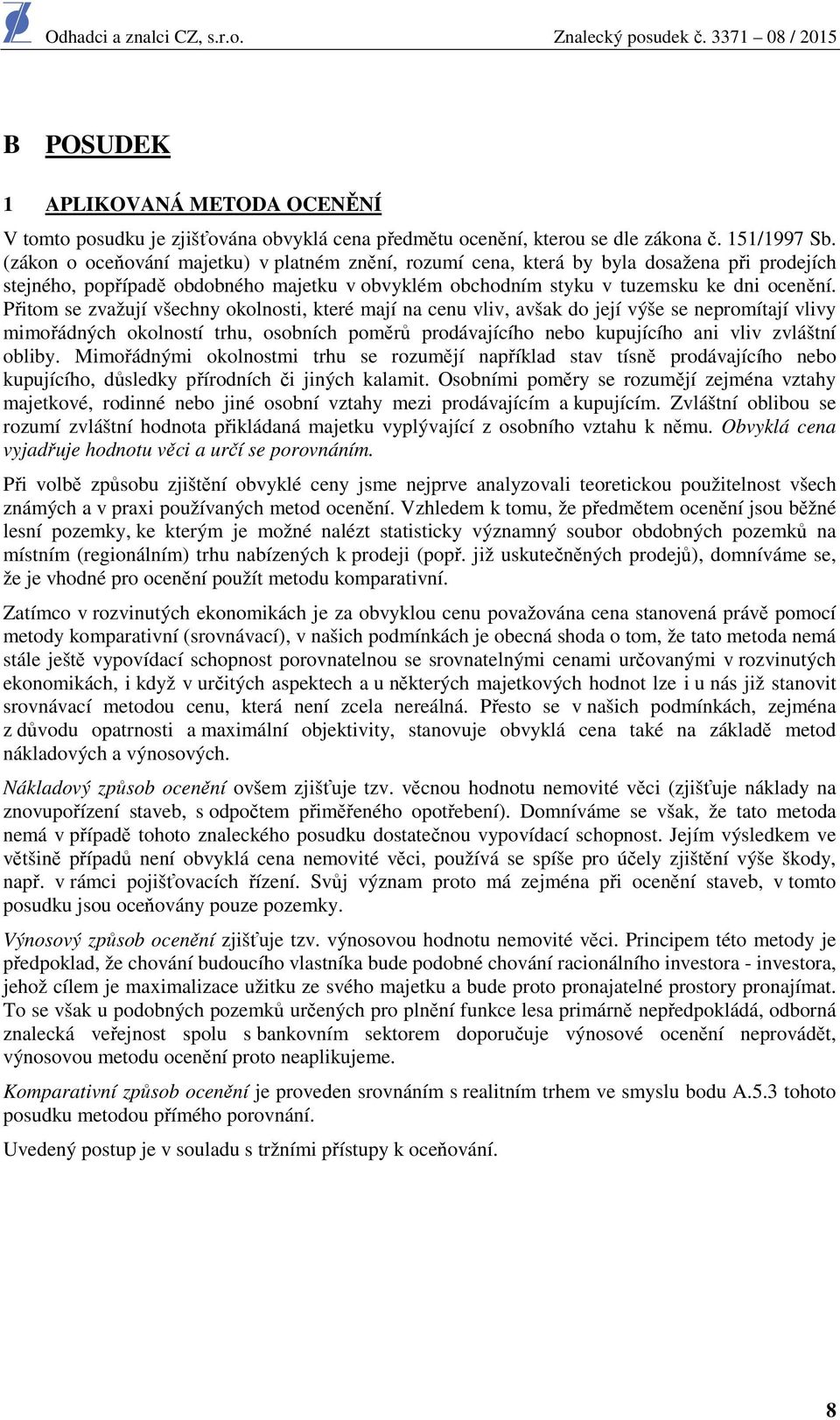 Odhadci a znalci CZ, s.r.o. Znalecký posudek č. 3371 – 08 / 2015

B POSUDEK

1 APLIKOVANÁ METODA OCENĚNÍ

V tomto posudku je zjišťována obvyklá cena předmětu ocenění, kterou se dle zákona č. 151/1997 Sb. (zákon o oceňování majetku) v platném znění, rozumí cena, která by byla dosažena při prodejích stejného, popřípadě obdobného majetku v obvyklém obchodním styku v tuzemsku ke dni ocenění. Přitom se zvažují všechny okolnosti, které mají na cenu vliv, avšak do její výše se nepromítají vlivy mimořádných okolností trhu, osobních poměrů prodávajícího nebo kupujícího ani vliv zvláštní obliby. Mimořádnými okolnostmi trhu se rozumějí například stav tísně prodávajícího nebo kupujícího, důsledky přírodních či jiných kalamit. Osobními poměry se rozumějí zejména vztahy majetkové, rodinné nebo jiné osobní vztahy mezi prodávajícím a kupujícím. Zvláštní oblibou se rozumí zvláštní hodnota přikládaná majetku vyplývající z osobního vztahu k němu. Obvyklá cena vyjadřuje hodnotu věci a určí se porovnáním.

Při volbě způsobu zjištění obvyklé ceny jsme nejprve analyzovali teoretickou použitelnost všech známých a v praxi používaných metod ocenění. Vzhledem k tomu, že předmětem ocenění jsou běžné lesní pozemky, ke kterým je možné nalézt statisticky významný soubor obdobných pozemků na místním (regionálním) trhu nabízených k prodeji (popř. již uskutečněných prodejů), domníváme se, že je vhodné pro ocenění použít metodu komparativní.

Zatímco v rozvinutých ekonomikách je za obvyklou cenu považována cena stanovená právě pomocí metody komparativní (srovnávací), v našich podmínkách je obecná shoda o tom, že tato metoda nemá stále ještě vypovídací schopnost porovnatelnou se srovnatelnými cenami určovanými v rozvinutých ekonomikách, i když v určitých aspektech a u některých majetkových hodnot lze i u nás již stanovit srovnávací metodou cenu, která není zcela nereálná. Přesto se v našich podmínkách, zejména z důvodu opatrnosti a maximální objektivity, stanovuje obvyklá cena také na základě metod nákladových a výnosových.

Nákladový způsob ocenění ovšem zjišťuje tzv. věcnou hodnotu nemovité věci (zjišťuje náklady na znovupořízení staveb, s odpočtem přiměřeného opotřebení). Domníváme se však, že tato metoda nemá v případě tohoto znaleckého posudku dostatečnou vypovídací schopnost. Jejím výsledkem ve většině případů není obvyklá cena nemovité věci, používá se spíše pro účely zjištění výše škody, např. v rámci pojišťovacích řízení. Svůj význam proto má zejména při ocenění staveb, v tomto posudku jsou oceňovány pouze pozemky.

Výnosový způsob ocenění zjišťuje tzv. výnosovou hodnotu nemovité věci. Principem této metody je předpoklad, že chování budoucího vlastníka bude podobné chování racionálního investora - investora, jehož cílem je maximalizace užitku ze svého majetku a bude proto pronajatelné prostory pronajímat. To se však u podobných pozemků určených pro plnění funkce lesa primárně nepředpokládá, odborná znalecká veřejnost spolu s bankovním sektorem doporučuje výnosové ocenění neprovádět, výnosovou metodu ocenění proto neaplikujeme.

Komparativní způsob ocenění je proveden srovnáním s realitním trhem ve smyslu bodu A.5.3 tohoto posudku metodou přímého porovnání.

Uvedený postup je v souladu s tržními přístupy k oceňování.

8